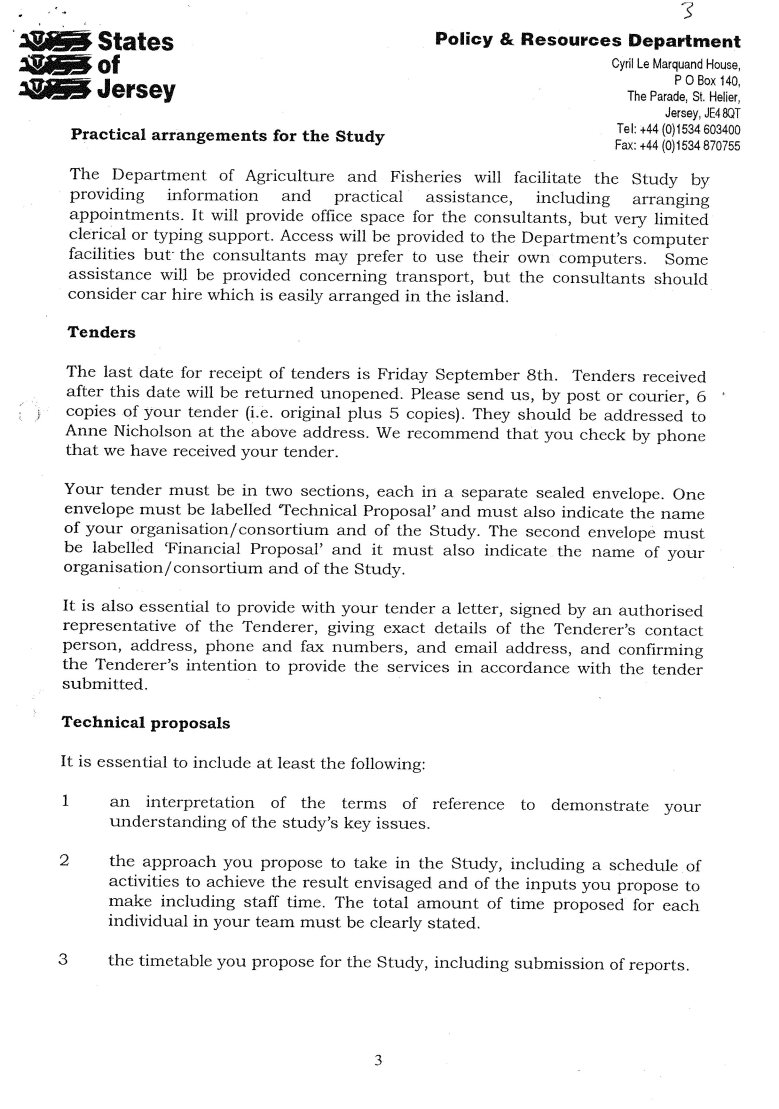 3

States of Jersey

Policy & Resources Department

Cyril Le Marquand House, P O Box 140, The Parade, St. Helier, Jersey, JE4 8QT
Tel: +44 (0)1534 603400
Fax: +44 (0)1534 870755

Practical arrangements for the Study

The Department of Agriculture and Fisheries will facilitate the Study by providing information and practical assistance, including arranging appointments. It will provide office space for the consultants, but very limited clerical or typing support. Access will be provided to the Department's computer facilities but the consultants may prefer to use their own computers. Some assistance will be provided concerning transport, but the consultants should consider car hire which is easily arranged in the island.

Tenders

The last date for receipt of tenders is Friday September 8th. Tenders received after this date will be returned unopened. Please send us, by post or courier, 6 copies of your tender (i.e. original plus 5 copies). They should be addressed to Anne Nicholson at the above address. We recommend that you check by phone that we have received your tender.

Your tender must be in two sections, each in a separate sealed envelope. One envelope must be labelled 'Technical Proposal' and must also indicate the name of your organisation/consortium and of the Study. The second envelope must be labelled 'Financial Proposal' and it must also indicate the name of your organisation/consortium and of the Study.

It is also essential to provide with your tender a letter, signed by an authorised representative of the Tenderer, giving exact details of the Tenderer's contact person, address, phone and fax numbers, and email address, and confirming the Tenderer's intention to provide the services in accordance with the tender submitted.

Technical proposals

It is essential to include at least the following:

1 an interpretation of the terms of reference to demonstrate your understanding of the study's key issues.

2 the approach you propose to take in the Study, including a schedule of activities to achieve the result envisaged and of the inputs you propose to make including staff time. The total amount of time proposed for each individual in your team must be clearly stated.

3 the timetable you propose for the Study, including submission of reports.

3